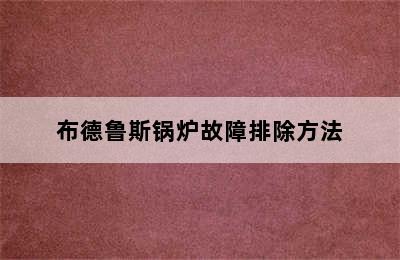 布德鲁斯锅炉故障排除方法